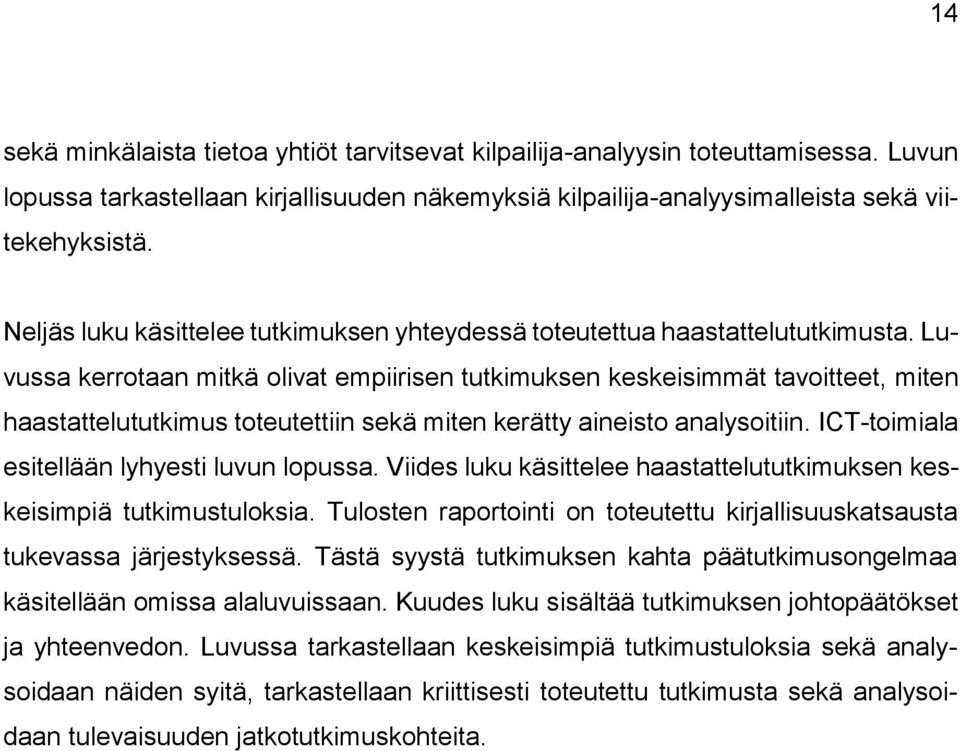 14

sekä minkälaista tietoa yhtiöt tarvitsevat kilpailija-analyysin toteuttamisessa. Luvun lopussa tarkastellaan kirjallisuuden näkemyksiä kilpailija-analyysimalleista sekä viitekehyksistä.

Neljäs luku käsittelee tutkimuksen yhteydessä toteutettua haastattelututkimusta. Luvussa kerrotaan mitkä olivat empiirisen tutkimuksen keskeisimmät tavoitteet, miten haastattelututkimus toteutettiin sekä miten kerätty aineisto analysoitiin. ICT-toimiala esitellään lyhyesti luvun lopussa. Viides luku käsittelee haastattelututkimuksen keskeisimpiä tutkimustuloksia. Tulosten raportointi on toteutettu kirjallisuuskatsausta tukevassa järjestyksessä. Tästä syystä tutkimuksen kahta päätutkimusongelmaa käsitellään omissa alaluvuissaan. Kuudes luku sisältää tutkimuksen johtopäätökset ja yhteenvedon. Luvussa tarkastellaan keskeisimpiä tutkimustuloksia sekä analysoidaan näiden syitä, tarkastellaan kriittisesti toteutettu tutkimusta sekä analysoidaan tulevaisuuden jatkotutkimuskohteita.